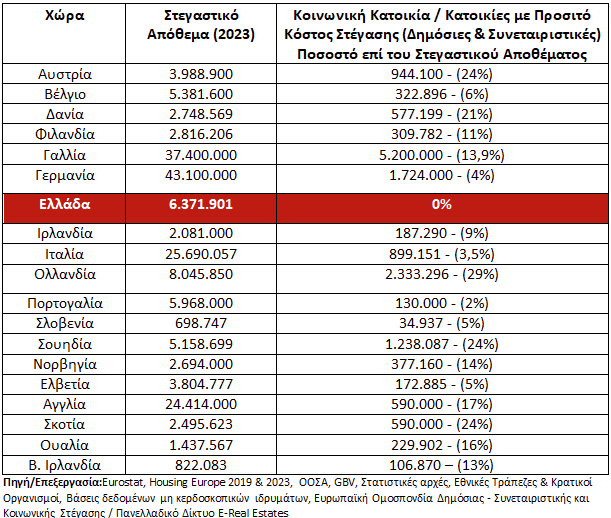 | Χώρα | Στεγαστικό Απόθεμα (2023) | Κοινωνική Κατοικία / Κατοικίες με Προσιτό Κόστος Στέγασης (Δημόσιες & Συνεταιριστικές) Ποσοστό επί του Στεγαστικού Αποθέματος |
|---|---|---|
| Αυστρία | 3.988.900 | 944.100 - (24%) |
| Βέλγιο | 5.381.600 | 322.896 - (6%) |
| Δανία | 2.748.569 | 577.199 - (21%) |
| Φιλανδία | 2.816.206 | 309.782 - (11%) |
| Γαλλία | 37.400.000 | 5.200.000 - (13,9%) |
| Γερμανία | 43.100.000 | 1.724.000 - (4%) |
| Ελλάδα | 6.371.901 | 0% |
| Ιρλανδία | 2.081.000 | 187.290 - (9%) |
| Ιταλία | 25.690.057 | 899.151 - (3,5%) |
| Ολλανδία | 8.045.850 | 2.333.296 - (29%) |
| Πορτογαλία | 5.968.000 | 130.000 - (2%) |
| Σλοβενία | 698.747 | 34.937 - (5%) |
| Σουηδία | 5.158.699 | 1.238.087 - (24%) |
| Νορβηγία | 2.694.000 | 377.160 - (14%) |
| Ελβετία | 3.804.777 | 172.885 - (5%) |
| Αγγλία | 24.414.000 | 590.000 - (17%) |
| Σκοτία | 2.495.623 | 590.000 - (24%) |
| Ουαλία | 1.437.567 | 229.902 - (16%) |
| Β. Ιρλανδία | 822.083 | 106.870 – (13%) |

Πηγή/Επεξεργασία:Eurostat, Housing Europe 2019 & 2023, ΟΟΣΑ, GBV, Στατιστικές αρχές, Εθνικές Τράπεζες & Κρατικοί Οργανισμοί, Βάσεις δεδομένων μη κερδοσκοπικών ιδρυμάτων, Ευρωπαϊκή Ομοσπονδία Δημόσιας - Συνεταιριστικής και Κοινωνικής Στέγασης / Πανελλαδικό Δίκτυο E-Real Estates